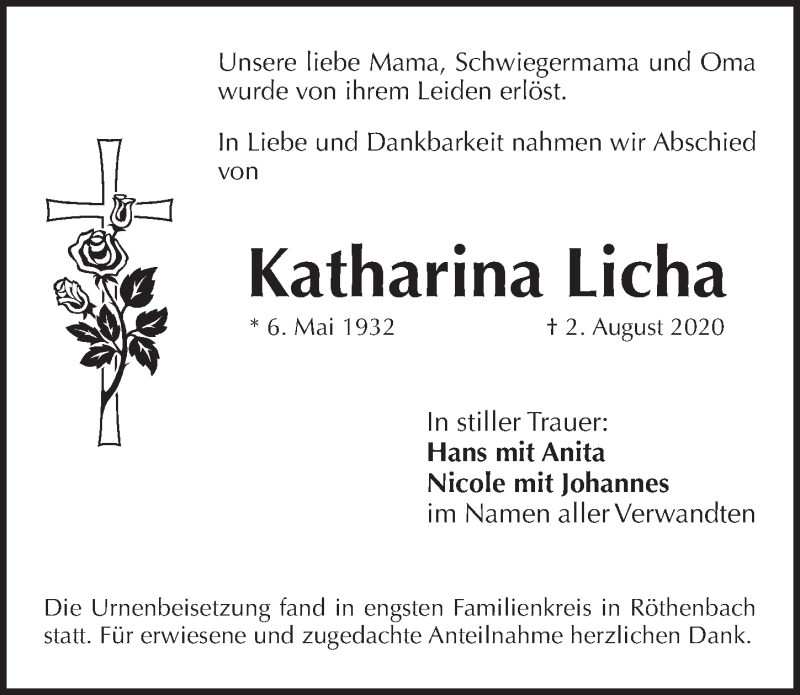 Unsere liebe Mama, Schwiegermama und Oma wurde von ihrem Leiden erlöst.

In Liebe und Dankbarkeit nahmen wir Abschied von

Katharina Licha

* 6. Mai 1932 † 2. August 2020

In stiller Trauer:
Hans mit Anita
Nicole mit Johannes
im Namen aller Verwandten

Die Urnenbeisetzung fand in engsten Familienkreis in Röthenbach statt. Für erwiesene und zugedachte Anteilnahme herzlichen Dank.